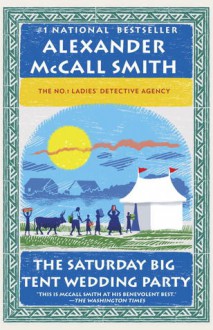 #1 NATIONAL BESTSELLER
ALEXANDER McCALL SMITH

THE NO.1 LADIES' DETECTIVE AGENCY

THE SATURDAY BIG TENT WEDDING PARTY

"THIS IS McCALL SMITH AT HIS BENEVOLENT BEST."
—THE WASHINGTON TIMES